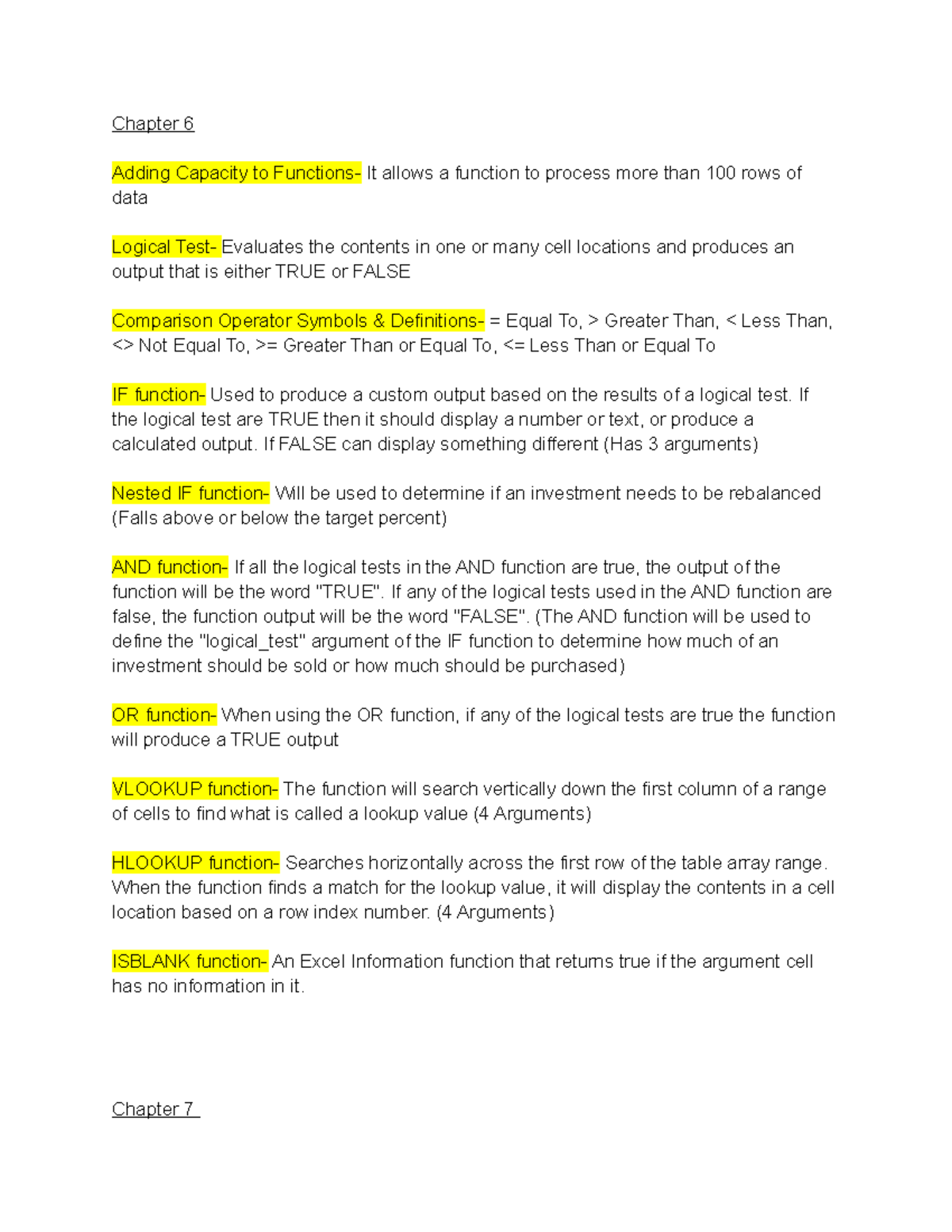 Chapter 6

Adding Capacity to Functions- It allows a function to process more than 100 rows of data

Logical Test- Evaluates the contents in one or many cell locations and produces an output that is either TRUE or FALSE

Comparison Operator Symbols & Definitions- = Equal To, > Greater Than, < Less Than, <> Not Equal To, >= Greater Than or Equal To, <= Less Than or Equal To

IF function- Used to produce a custom output based on the results of a logical test. If the logical test are TRUE then it should display a number or text, or produce a calculated output. If FALSE can display something different (Has 3 arguments)

Nested IF function- Will be used to determine if an investment needs to be rebalanced (Falls above or below the target percent)

AND function- If all the logical tests in the AND function are true, the output of the function will be the word "TRUE". If any of the logical tests used in the AND function are false, the function output will be the word "FALSE". (The AND function will be used to define the "logical_test" argument of the IF function to determine how much of an investment should be sold or how much should be purchased)

OR function- When using the OR function, if any of the logical tests are true the function will produce a TRUE output

VLOOKUP function- The function will search vertically down the first column of a range of cells to find what is called a lookup value (4 Arguments)

HLOOKUP function- Searches horizontally across the first row of the table array range. When the function finds a match for the lookup value, it will display the contents in a cell location based on a row index number. (4 Arguments)

ISBLANK function- An Excel Information function that returns true if the argument cell has no information in it.

Chapter 7